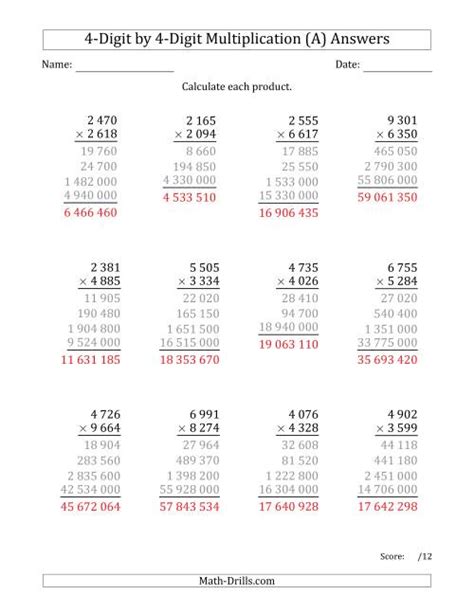 4-Digit by 4-Digit Multiplication (A) Answers

Name: ____ Date: ____

Calculate each product.

2 470
× 2 618
19 760
24 700
1 482 000
4 940 000
6 466 460

2 165
× 2 094
8 660
194 850
4 330 000
4 533 510

2 555
× 6 617
17 885
25 550
1 533 000
15 330 000
16 906 435

9 301
× 6 350
465 050
2 790 300
55 806 000
59 061 350

2 381
× 4 885
11 905
190 480
1 904 800
9 524 000
11 631 185

5 505
× 3 334
22 020
165 150
1 651 500
16 515 000
18 353 670

4 735
× 4 026
28 410
94 700
18 940 000
19 063 110

6 755
× 5 284
27 020
540 400
1 351 000
33 775 000
35 693 420

4 726
× 9 664
18 904
283 560
2 835 600
42 534 000
45 672 064

6 991
× 8 274
27 964
489 370
1 398 200
55 928 000
57 843 534

4 076
× 4 328
32 608
81 520
1 222 800
16 304 000
17 640 928

4 902
× 3 599
44 118
441 180
2 451 000
14 706 000
17 642 298

Score: /12

Math-Drills.com